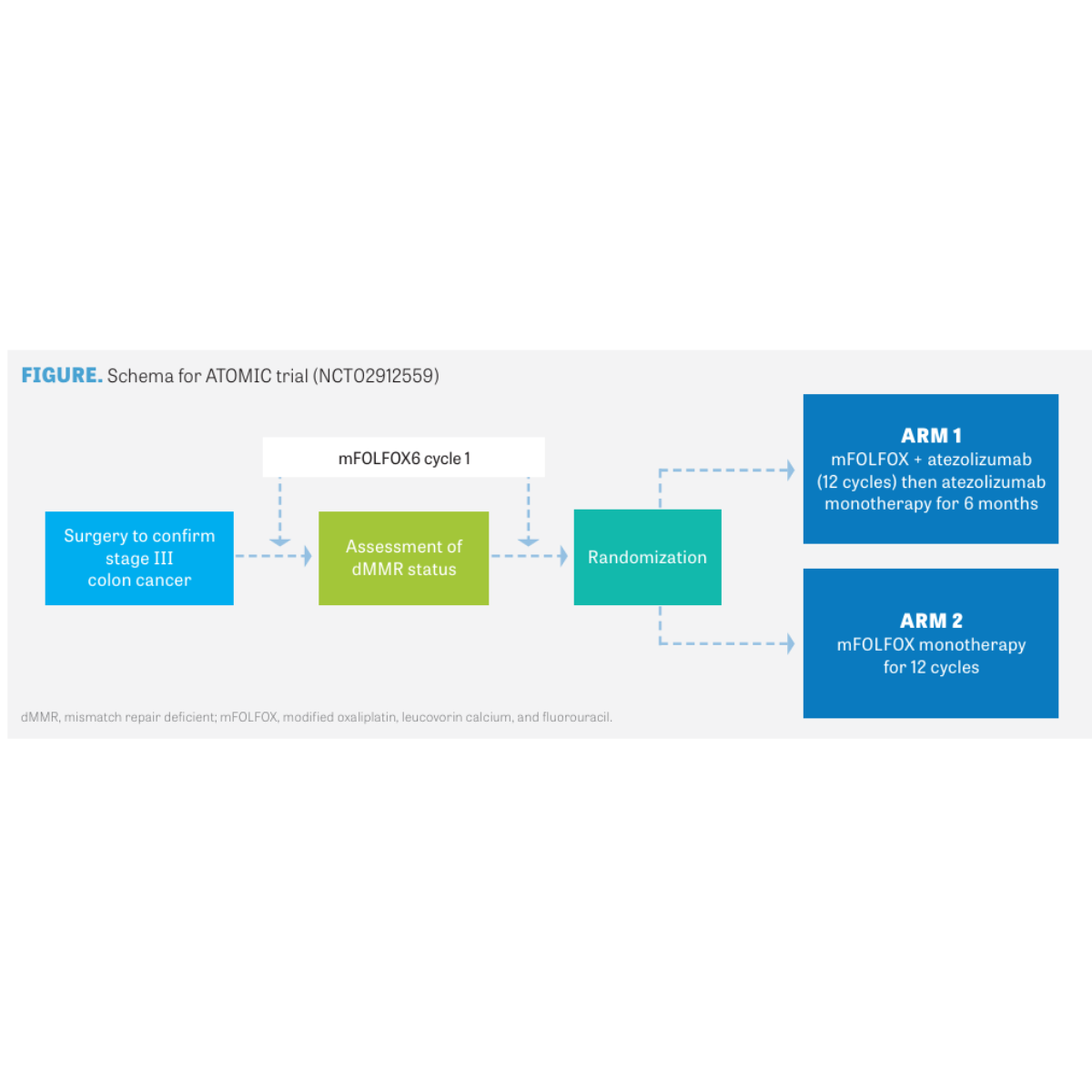 FIGURE. Schema for ATOMIC trial (NCT02912559)

mFOLFOX6 cycle 1

Surgery to confirm stage III colon cancer

Assessment of dMMR status

Randomization

ARM 1
mFOLFOX + atezolizumab (12 cycles) then atezolizumab monotherapy for 6 months

ARM 2
mFOLFOX monotherapy for 12 cycles

dMMR, mismatch repair deficient; mFOLFOX, modified oxaliplatin, leucovorin calcium, and fluorouracil.